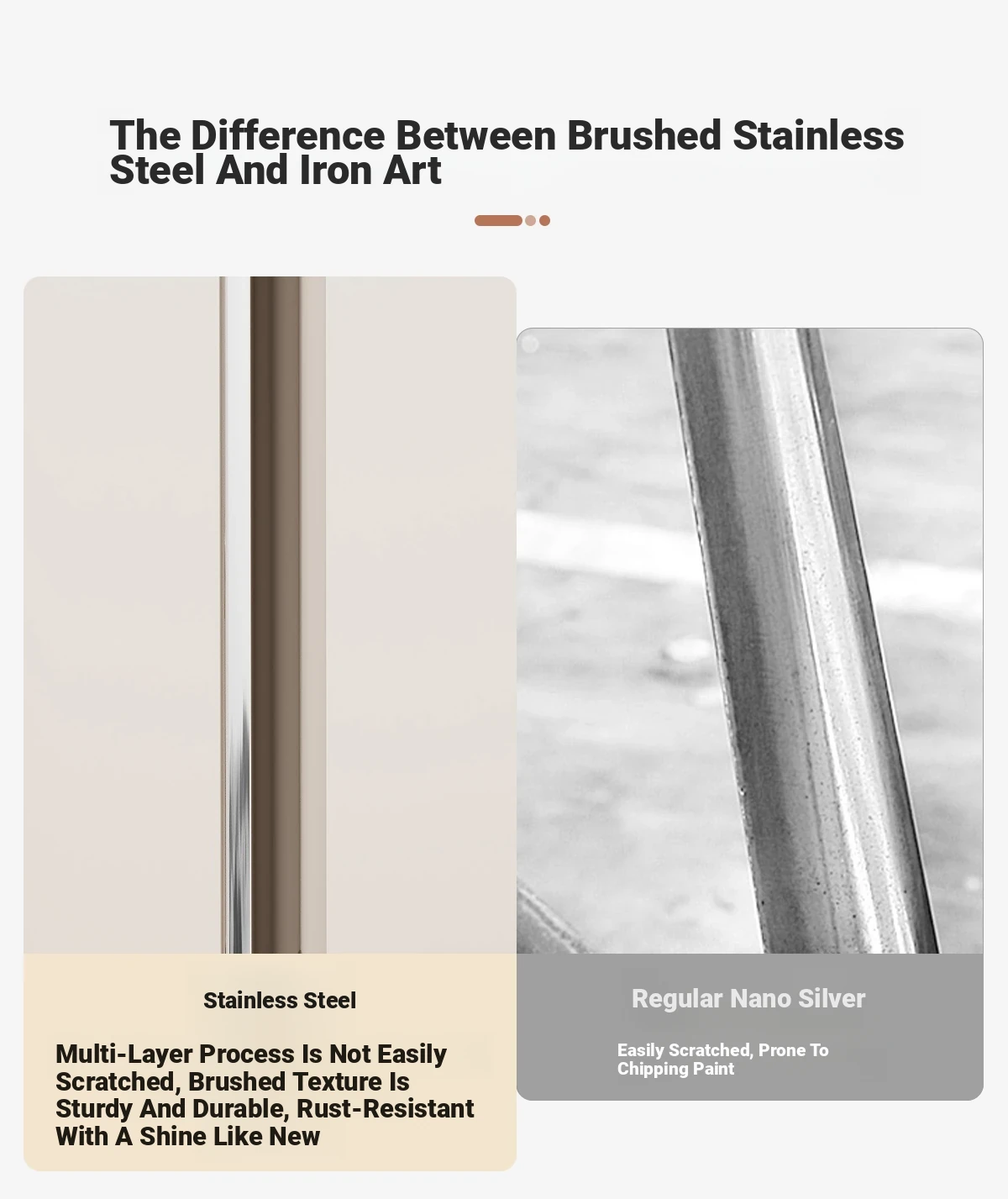 The Difference Between Brushed Stainless Steel And Iron Art

Stainless Steel

Multi-Layer Process Is Not Easily Scratched, Brushed Texture Is Sturdy And Durable, Rust-Resistant With A Shine Like New

Regular Nano Silver

Easily Scratched, Prone To Chipping Paint